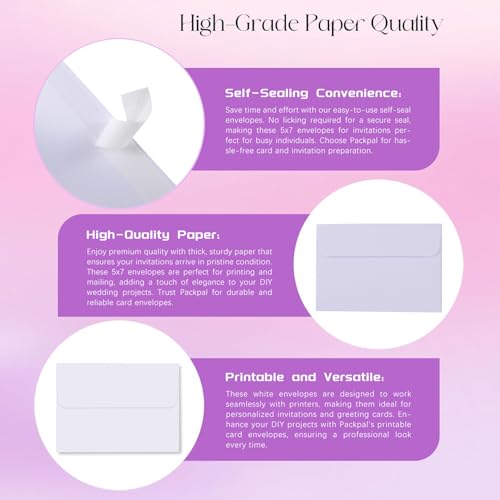 High-Grade Paper Quality

Self-Sealing Convenience:

Save time and effort with our easy-to-use self-seal envelopes. No licking required for a secure seal, making these 5x7 envelopes for invitations perfect for busy individuals. Choose Packpal for hassle-free card and invitation preparation.

High-Quality Paper:

Enjoy premium quality with thick, sturdy paper that ensures your invitations arrive in pristine condition. These 5x7 envelopes are perfect for printing and mailing, adding a touch of elegance to your DIY wedding projects. Trust Packpal for durable and reliable card envelopes.

Printable and Versatile:

These white envelopes are designed to work seamlessly with printers, making them ideal for personalized invitations and greeting cards. Enhance your DIY projects with Packpal's printable card envelopes, ensuring a professional look every time.